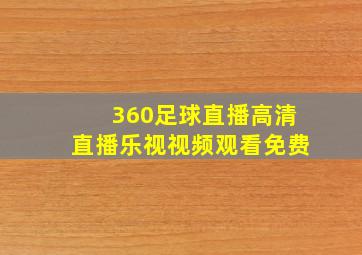 360足球直播高清
直播乐视视频观看免费